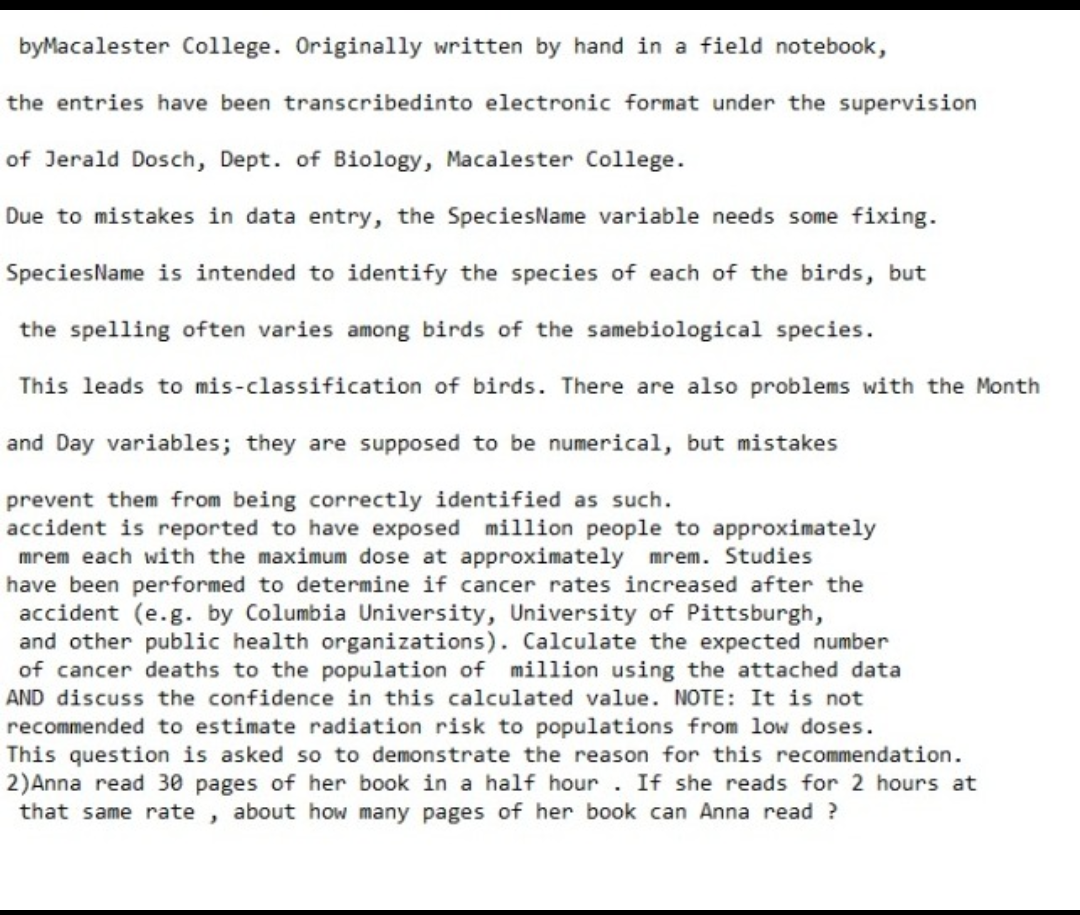 byMacalester College. Originally written by hand in a field notebook,

the entries have been transcribedinto electronic format under the supervision

of Jerald Dosch, Dept. of Biology, Macalester College.

Due to mistakes in data entry, the SpeciesName variable needs some fixing.

SpeciesName is intended to identify the species of each of the birds, but

the spelling often varies among birds of the samebiological species.

This leads to mis-classification of birds. There are also problems with the Month

and Day variables; they are supposed to be numerical, but mistakes

prevent them from being correctly identified as such.
accident is reported to have exposed million people to approximately mrem each with the maximum dose at approximately mrem. Studies have been performed to determine if cancer rates increased after the accident (e.g. by Columbia University, University of Pittsburgh, and other public health organizations). Calculate the expected number of cancer deaths to the population of million using the attached data AND discuss the confidence in this calculated value. NOTE: It is not recommended to estimate radiation risk to populations from low doses. This question is asked so to demonstrate the reason for this recommendation.
2)Anna read 30 pages of her book in a half hour . If she reads for 2 hours at that same rate , about how many pages of her book can Anna read ?